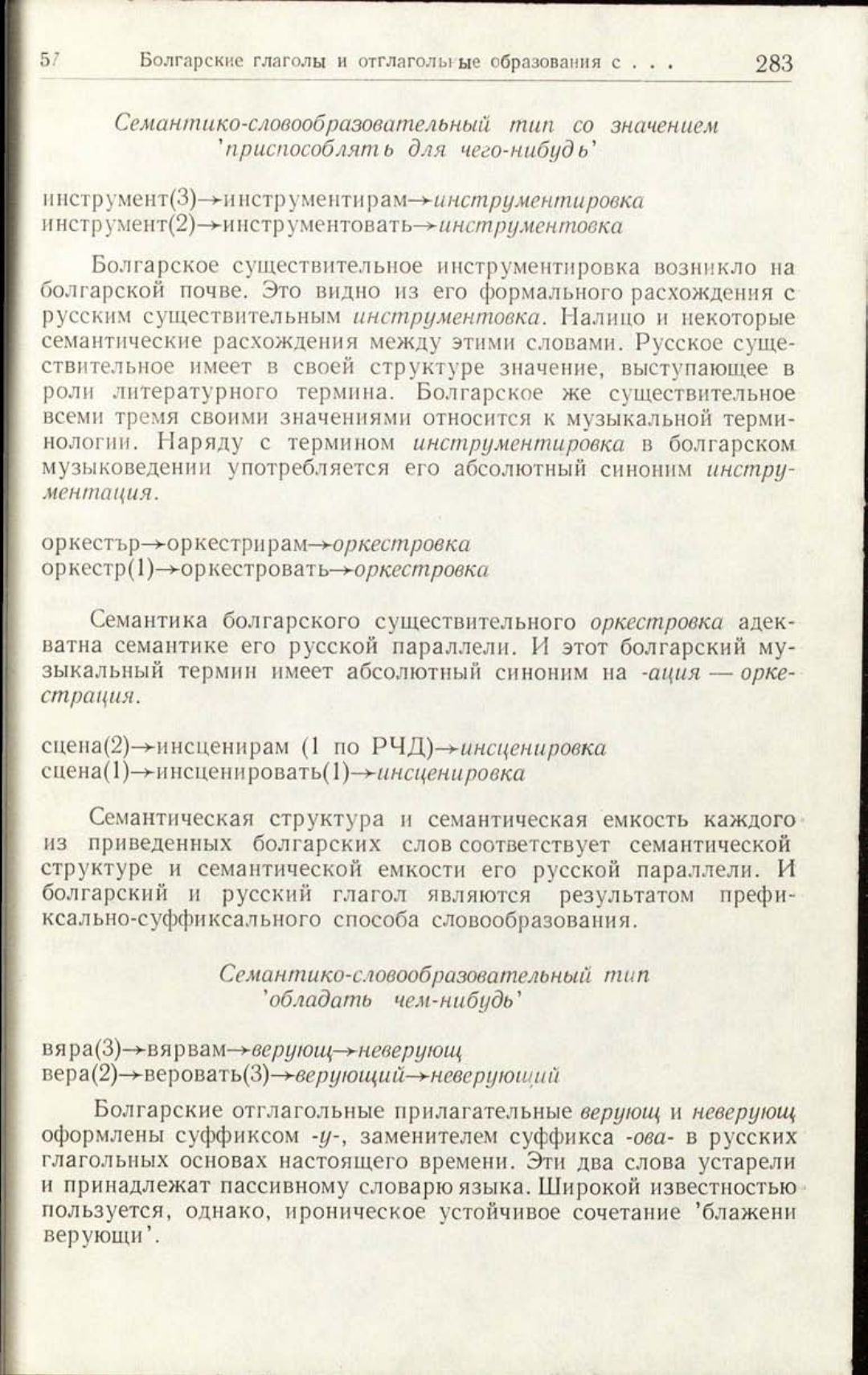 57 Болгарские глаголы и отглагольные образования с . . . 283

Семантико-словообразовательный тип со значением 'приспособлять для чего-нибудь'

инструмент(3)→инструментирам→инструментировка
инструмент(2)→инструментовать→инструментовка

Болгарское существительное инструментировка возникло на болгарской почве. Это видно из его формального расхождения с русским существительным инструментовка. Налицо и некоторые семантические расхождения между этими словами. Русское существительное имеет в своей структуре значение, выступающее в роли литературного термина. Болгарское же существительное всеми тремя своими значениями относится к музыкальной терминологии. Наряду с термином инструментировка в болгарском музыковедении употребляется его абсолютный синоним инструментация.

оркестър→оркестрирам→оркестровка
оркестр(1)→оркестровать→оркестровка

Семантика болгарского существительного оркестровка адекватна семантике его русской параллели. И этот болгарский музыкальный термин имеет абсолютный синоним на -ация — оркестрация.

сцена(2)→инсценирам (1 по РЧД)→инсценировка
сцена(1)→инсценировать(1)→инсценировка

Семантическая структура и семантическая емкость каждого из приведенных болгарских слов соответствует семантической структуре и семантической емкости его русской параллели. И болгарский и русский глагол являются результатом префиксально-суффиксального способа словообразования.

Семантико-словообразовательный тип 'обладать чем-нибудь'

вяра(3)→вярвам→верующ→неверующ
вера(2)→веровать(3)→верующий→неверующий

Болгарские отглагольные прилагательные верующ и неверующ оформлены суффиксом -у-, заменителем суффикса -ова- в русских глагольных основах настоящего времени. Эти два слова устарели и принадлежат пассивному словарю языка. Широкой известностью пользуется, однако, ироническое устойчивое сочетание 'блажени верующи'.